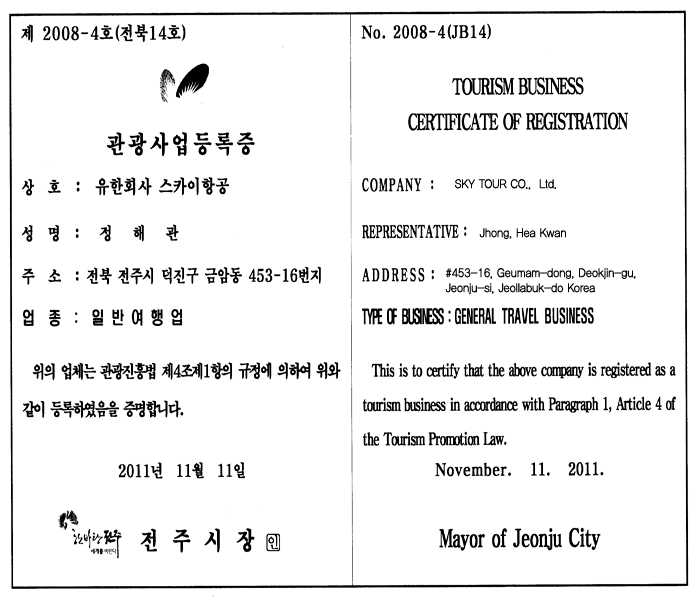 제 2008-4호(전북14호)

관광사업등록증

상 호 : 유한회사 스카이항공

성 명 : 정 해 관

주 소 : 전북 전주시 덕진구 금암동 453-16번지

업 종 : 일 반 여 행 업

위의 업체는 관광진흥법 제4조제1항의 규정에 의하여 위와 같이 등록하였음을 증명합니다.

2011년 11월 11일

한바탕 전주 세계를 비빈다

전 주 시 장 인

No. 2008-4(JB14)

TOURISM BUSINESS
CERTIFICATE OF REGISTRATION

COMPANY : SKY TOUR CO., Ltd.

REPRESENTATIVE : Jhong, Hea Kwan

ADDRESS : #453-16, Geumam-dong, Deokjin-gu, Jeonju-si, Jeollabuk-do Korea

TYPE OF BUSINESS : GENERAL TRAVEL BUSINESS

This is to certify that the above company is registered as a tourism business in accordance with Paragraph 1, Article 4 of the Tourism Promotion Law.

November. 11. 2011.

Mayor of Jeonju City